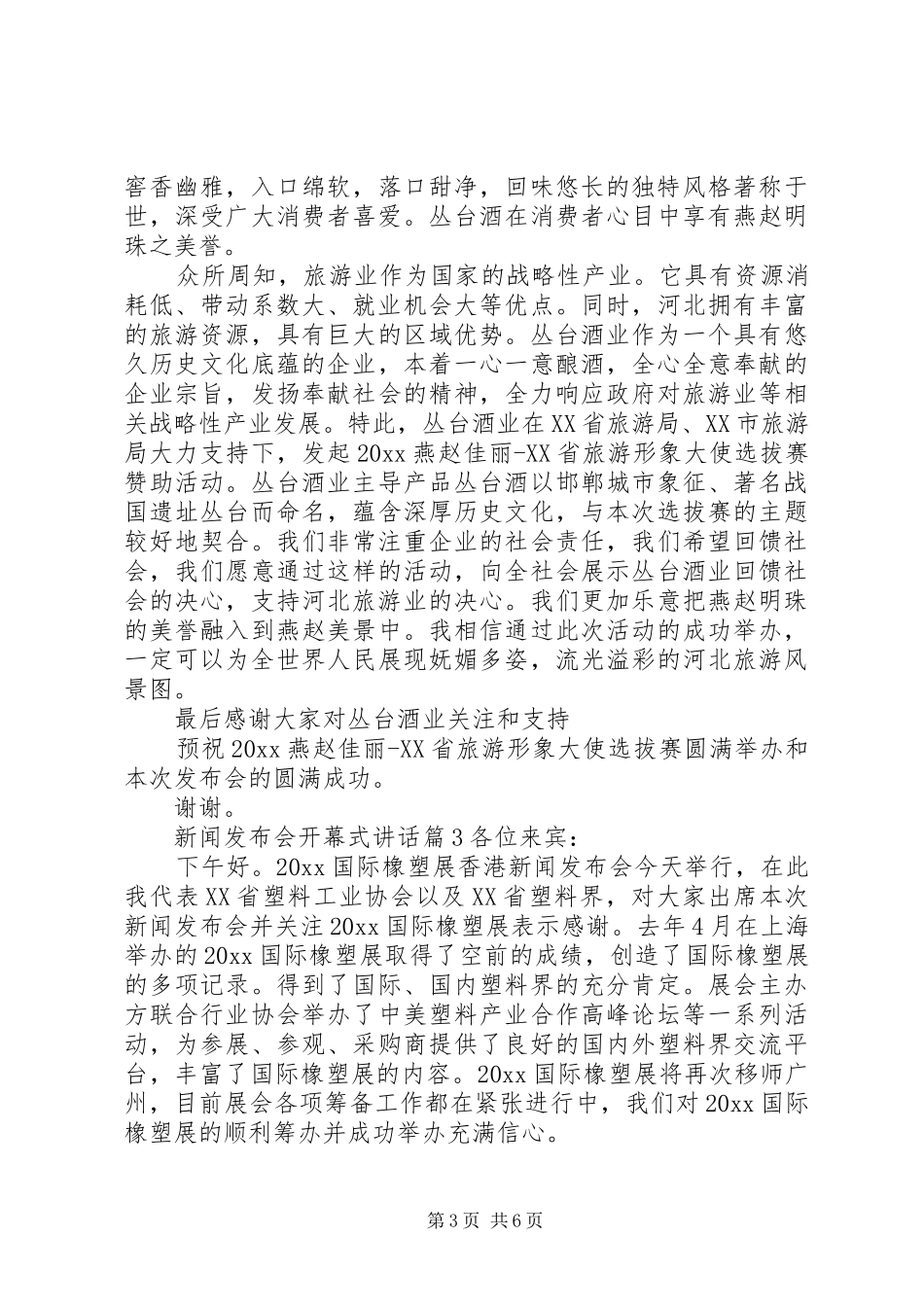 窖香幽雅，入口绵软，落口甜净，回味悠长的独特风格著称于世，深受广大消费者喜爱。丛台酒在消费者心目中享有燕赵明珠之美誉。

众所周知，旅游业作为国家的战略性产业。它具有资源消耗低、带动系数大、就业机会大等优点。同时，河北拥有丰富的旅游资源，具有巨大的区域优势。丛台酒业作为一个具有悠久历史文化底蕴的企业，本着一心一意酿酒，全心全意奉献的企业宗旨，发扬奉献社会的精神，全力响应政府对旅游业等相关战略性产业发展。特此，丛台酒业在XX省旅游局、XX市旅游局大力支持下，发起20xx燕赵佳丽-XX省旅游形象大使选拔赛赞助活动。丛台酒业主导产品丛台酒以邯郸城市象征、著名战国遗址丛台而命名，蕴含深厚历史文化，与本次选拔赛的主题较好地契合。我们非常注重企业的社会责任，我们希望回馈社会，我们愿意通过这样的活动，向全社会展示丛台酒业回馈社会的决心，支持河北旅游业的决心。我们更加乐意把燕赵明珠的美誉融入到燕赵美景中。我相信通过此次活动的成功举办，一定可以为全世界人民展现妩媚多姿，流光溢彩的河北旅游风景图。

最后感谢大家对丛台酒业关注和支持

预祝20xx燕赵佳丽-XX省旅游形象大使选拔赛圆满举办和本次发布会的圆满成功。

谢谢。

新闻发布会开幕式讲话篇3各位来宾：

下午好。20xx国际橡塑展香港新闻发布会今天举行，在此我代表XX省塑料工业协会以及XX省塑料界，对大家出席本次新闻发布会并关注20xx国际橡塑展表示感谢。去年4月在上海举办的20xx国际橡塑展取得了空前的成绩，创造了国际橡塑展的多项记录。得到了国际、国内塑料界的充分肯定。展会主办方联合行业协会举办了中美塑料产业合作高峰论坛等一系列活动，为参展、参观、采购商提供了良好的国内外塑料界交流平台，丰富了国际橡塑展的内容。20xx国际橡塑展将再次移师广州，目前展会各项筹备工作都在紧张进行中，我们对20xx国际橡塑展的顺利筹办并成功举办充满信心。

第3页 共6页